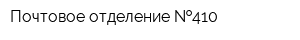 Почтовое отделение №410